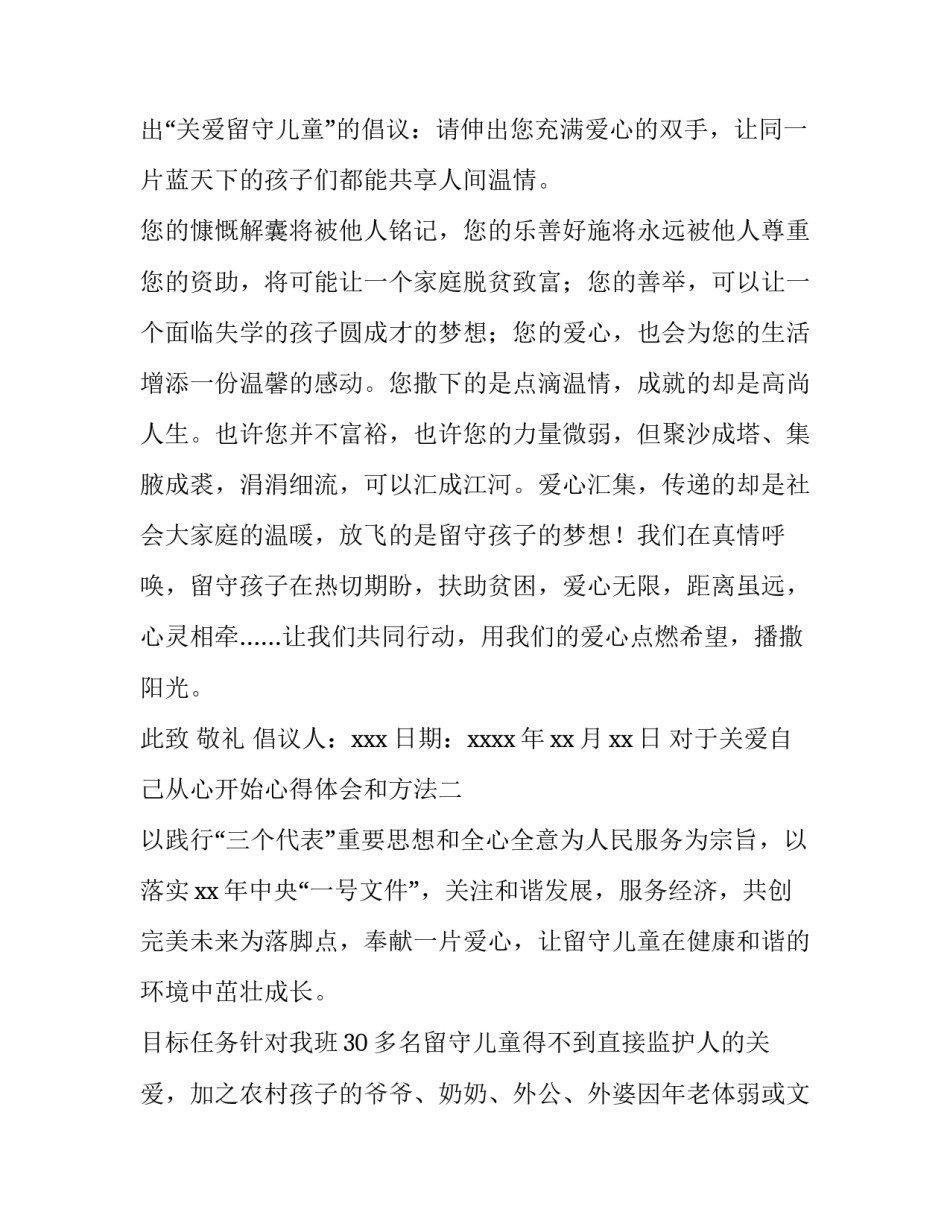 出“关爱留守儿童”的倡议：请伸出您充满爱心的双手，让同一片蓝天下的孩子们都能共享人间温情。

您的慷慨解囊将被他人铭记，您的乐善好施将永远被他人尊重您的资助，将可能让一个家庭脱贫致富；您的善举，可以让一个面临失学的孩子圆成才的梦想；您的爱心，也会为您的生活增添一份温馨的感动。您撒下的是点滴温情，成就的却是高尚人生。也许您并不富裕，也许您的力量微弱，但聚沙成塔、集腋成裘，涓涓细流，可以汇成江河。爱心汇集，传递的却是社会大家庭的温暖，放飞的是留守孩子的梦想！我们在真情呼唤，留守孩子在热切期盼，扶助贫困，爱心无限，距离虽远，心灵相牵......让我们共同行动，用我们的爱心点燃希望，播撒阳光。

此致 敬礼 倡议人：xxx 日期：xxxx 年 xx 月 xx 日 对于关爱自己从心开始心得体会和方法二

以践行“三个代表”重要思想和全心全意为人民服务为宗旨，以落实 xx 年中央“一号文件”，关注和谐发展，服务经济，共创完美未来为落脚点，奉献一片爱心，让留守儿童在健康和谐的环境中茁壮成长。

目标任务针对我班 30 多名留守儿童得不到直接监护人的关爱，加之农村孩子的爷爷、奶奶、外公、外婆因年老体弱或文